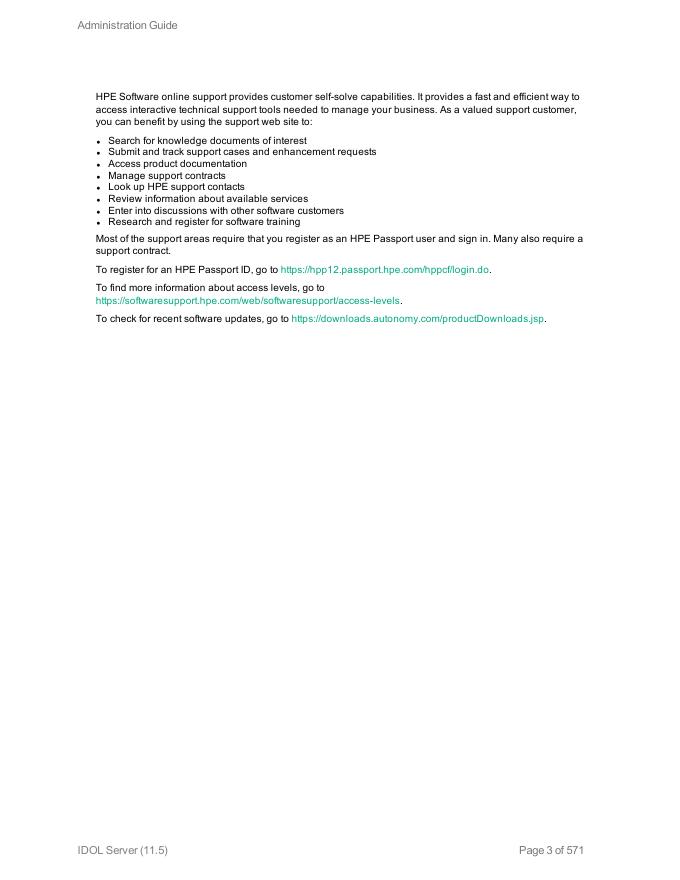 Administration Guide

HPE Software online support provides customer self-solve capabilities. It provides a fast and efficient way to access interactive technical support tools needed to manage your business. As a valued support customer, you can benefit by using the support web site to:

- Search for knowledge documents of interest
- Submit and track support cases and enhancement requests
- Access product documentation
- Manage support contracts
- Look up HPE support contacts
- Review information about available services
- Enter into discussions with other software customers
- Research and register for software training

Most of the support areas require that you register as an HPE Passport user and sign in. Many also require a support contract.

To register for an HPE Passport ID, go to https://hpp12.passport.hpe.com/hppcf/login.do.

To find more information about access levels, go to https://softwaresupport.hpe.com/web/softwaresupport/access-levels.

To check for recent software updates, go to https://downloads.autonomy.com/productDownloads.jsp.

IDOL Server (11.5)

Page 3 of 571